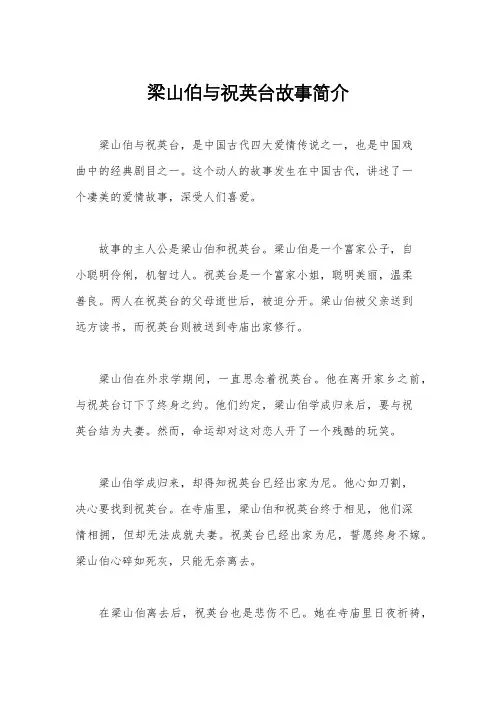 梁山伯与祝英台故事简介

梁山伯与祝英台，是中国古代四大爱情传说之一，也是中国戏曲中的经典剧目之一。这个动人的故事发生在中国古代，讲述了一个凄美的爱情故事，深受人们喜爱。

故事的主人公是梁山伯和祝英台。梁山伯是一个富家公子，自小聪明伶俐，机智过人。祝英台是一个富家小姐，聪明美丽，温柔善良。两人在祝英台的父母逝世后，被迫分开。梁山伯被父亲送到远方读书，而祝英台则被送到寺庙出家修行。

梁山伯在外求学期间，一直思念着祝英台。他在离开家乡之前，与祝英台订下了终身之约。他们约定，梁山伯学成归来后，要与祝英台结为夫妻。然而，命运却对这对恋人开了一个残酷的玩笑。

梁山伯学成归来，却得知祝英台已经出家为尼。他心如刀割，决心要找到祝英台。在寺庙里，梁山伯和祝英台终于相见，他们深情相拥，但却无法成就夫妻。祝英台已经出家为尼，誓愿终身不嫁。梁山伯心碎如死灰，只能无奈离去。

在梁山伯离去后，祝英台也是悲伤不已。她在寺庙里日夜祈祷，